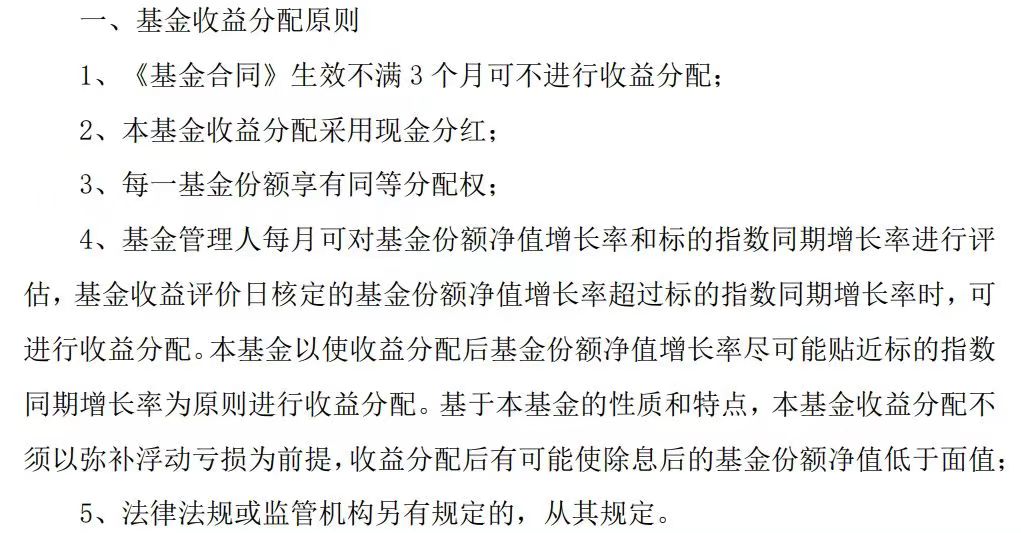 一、基金收益分配原则

1、《基金合同》生效不满3个月可不进行收益分配；

2、本基金收益分配采用现金分红；

3、每一基金份额享有同等分配权；

4、基金管理人每月可对基金份额净值增长率和标的指数同期增长率进行评估，基金收益评价日核定的基金份额净值增长率超过标的指数同期增长率时，可进行收益分配。本基金以使收益分配后基金份额净值增长率尽可能贴近标的指数同期增长率为原则进行收益分配。基于本基金的性质和特点，本基金收益分配不须以弥补浮动亏损为前提，收益分配后有可能使除息后的基金份额净值低于面值；

5、法律法规或监管机构另有规定的，从其规定。